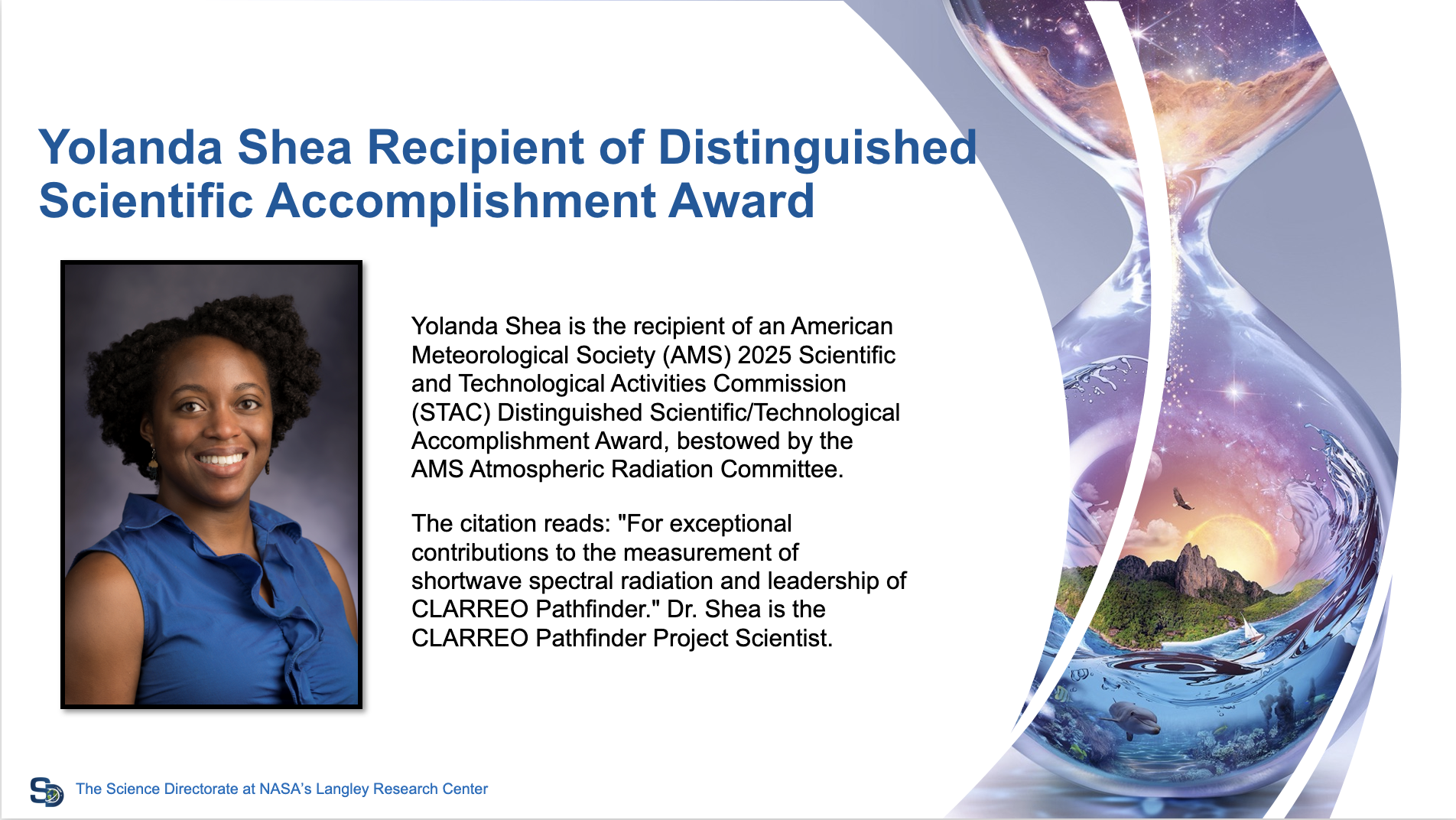 Yolanda Shea Recipient of Distinguished Scientific Accomplishment Award

Yolanda Shea is the recipient of an American Meteorological Society (AMS) 2025 Scientific and Technological Activities Commission (STAC) Distinguished Scientific/Technological Accomplishment Award, bestowed by the AMS Atmospheric Radiation Committee.

The citation reads: "For exceptional contributions to the measurement of shortwave spectral radiation and leadership of CLARREO Pathfinder." Dr. Shea is the CLARREO Pathfinder Project Scientist.

SD The Science Directorate at NASA's Langley Research Center